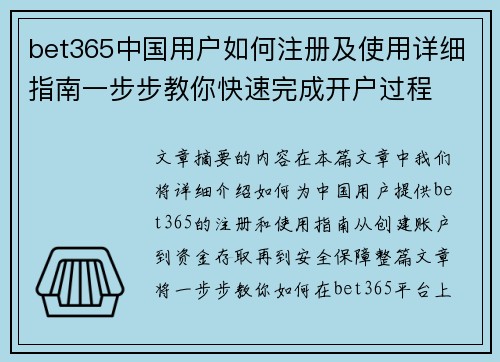 bet365中国用户如何注册及使用详细指南一步步教你快速完成开户过程

文章摘要的内容在本篇文章中我们将详细介绍如何为中国用户提供bet365的注册和使用指南从创建账户到资金存取再到安全保障整篇文章将一步步教你如何在bet365平台上